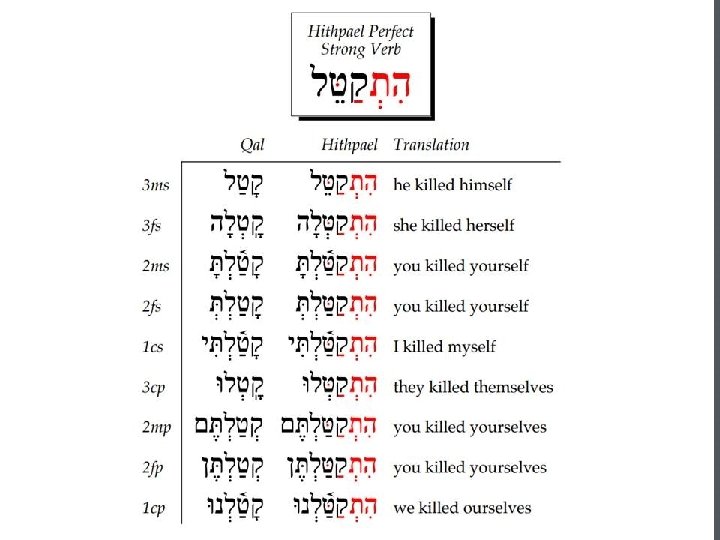 Hithpael Perfect
Strong Verb
הִתְקַטֵּל

| | Qal | Hithpael | Translation |
|---|---|---|---|
| 3ms | קָטַל | הִתְקַטֵּל | he killed himself |
| 3fs | קָטְלָה | הִתְקַטְּלָה | she killed herself |
| 2ms | קָטַ֫לְתָּ | הִתְקַטַּ֫לְתָּ | you killed yourself |
| 2fs | קָטַלְתְּ | הִתְקַטַּלְתְּ | you killed yourself |
| 1cs | קָטַ֫לְתִּי | הִתְקַטַּ֫לְתִּי | I killed myself |
| 3cp | קָטְלוּ | הִתְקַטְּלוּ | they killed themselves |
| 2mp | קְטַלְתֶּם | הִתְקַטַּלְתֶּם | you killed yourselves |
| 2fp | קְטַלְתֶּן | הִתְקַטַּלְתֶּן | you killed yourselves |
| 1cp | קָטַ֫לְנוּ | הִתְקַטַּ֫לְנוּ | we killed ourselves |